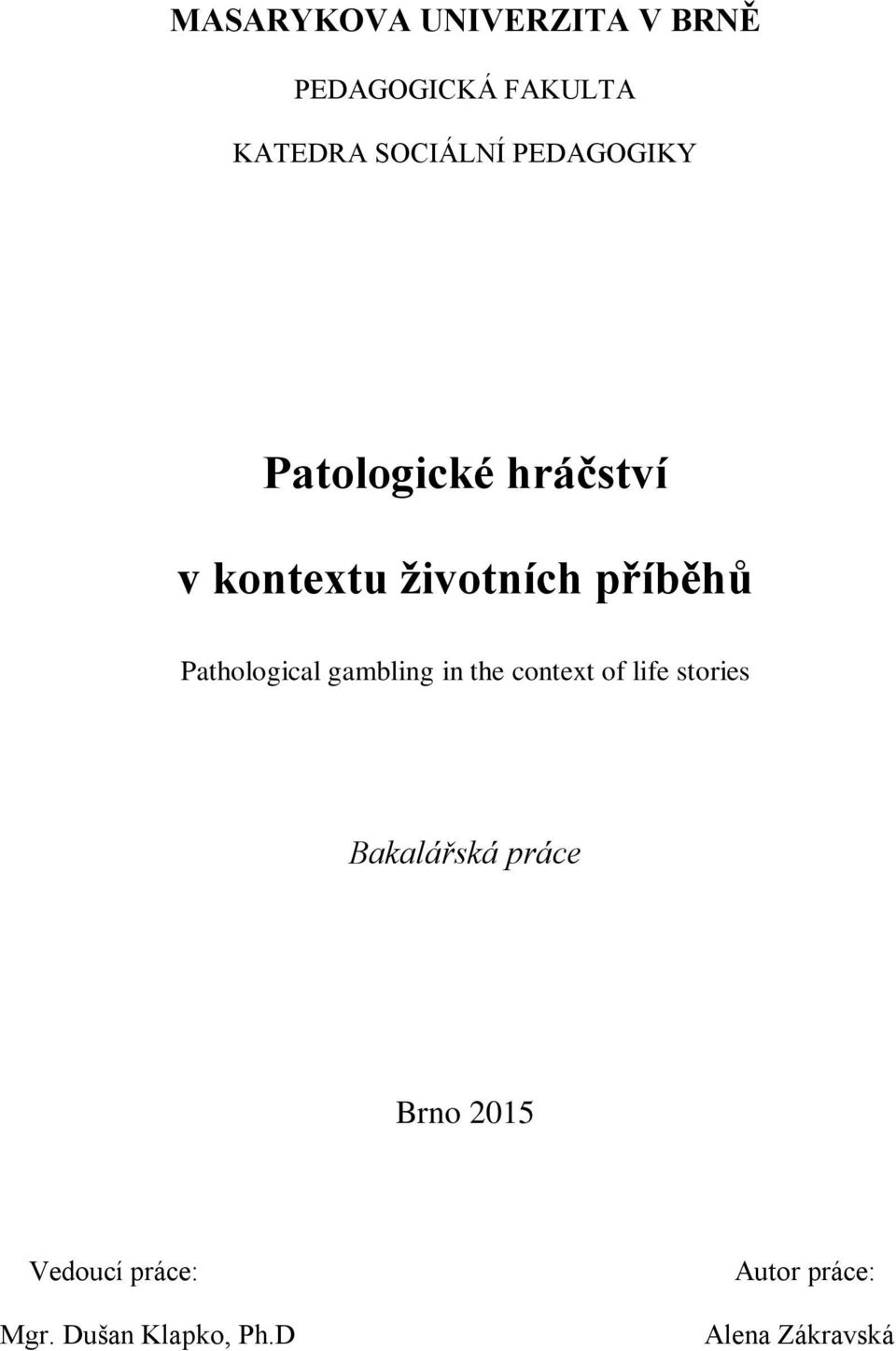 MASARYKOVA UNIVERZITA V BRNĚ

PEDAGOGICKÁ FAKULTA

KATEDRA SOCIÁLNÍ PEDAGOGIKY

Patologické hráčství

v kontextu životních příběhů

Pathological gambling in the context of life stories

Bakalářská práce

Brno 2015

Vedoucí práce:

Mgr. Dušan Klapko, Ph.D

Autor práce:

Alena Zákravská